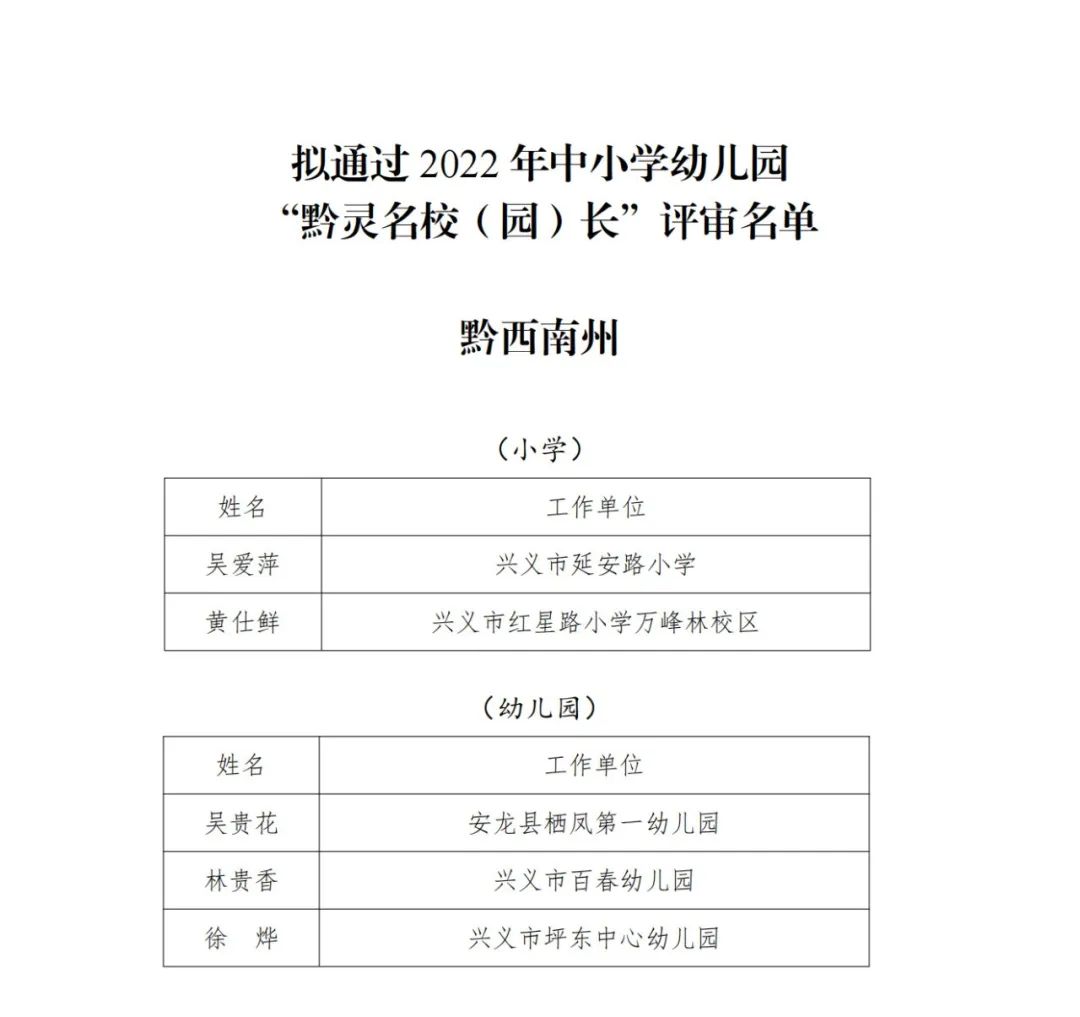 拟通过 2022 年中小学幼儿园
“黔灵名校（园）长”评审名单

黔西南州

（小学）

| 姓名 | 工作单位 |
|---|---|
| 吴爱萍 | 兴义市延安路小学 |
| 黄仕鲜 | 兴义市红星路小学万峰林校区 |

（幼儿园）

| 姓名 | 工作单位 |
|---|---|
| 吴贵花 | 安龙县栖凤第一幼儿园 |
| 林贵香 | 兴义市百春幼儿园 |
| 徐　烨 | 兴义市坪东中心幼儿园 |